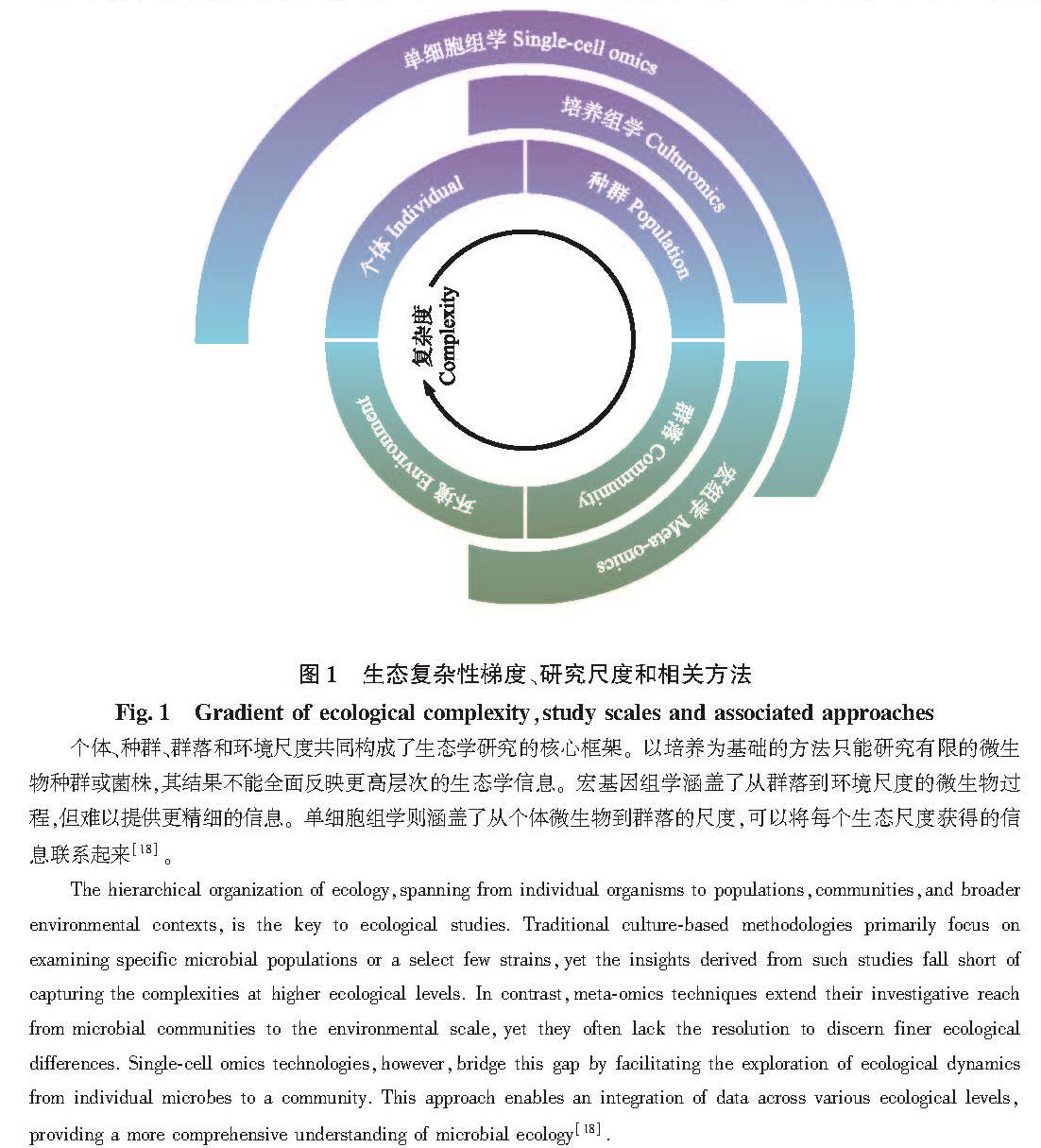 单细胞组学 Single-cell omics

培养组学 Culturomics

个体 Individual

种群 Population

复杂度 Complexity

环境 Environment

群落 Community

宏组学 Meta-omics

图 1 生态复杂性梯度、研究尺度和相关方法

Fig. 1 Gradient of ecological complexity, study scales and associated approaches

个体、种群、群落和环境尺度共同构成了生态学研究的核心框架。以培养为基础的方法只能研究有限的微生物种群或菌株,其结果不能全面反映更高层次的生态学信息。宏基因组学涵盖了从群落到环境尺度的微生物过程,但难以提供更精细的信息。单细胞组学则涵盖了从个体微生物到群落的尺度,可以将每个生态尺度获得的信息联系起来$^{[18]}$。

The hierarchical organization of ecology, spanning from individual organisms to populations, communities, and broader environmental contexts, is the key to ecological studies. Traditional culture-based methodologies primarily focus on examining specific microbial populations or a select few strains, yet the insights derived from such studies fall short of capturing the complexities at higher ecological levels. In contrast, meta-omics techniques extend their investigative reach from microbial communities to the environmental scale, yet they often lack the resolution to discern finer ecological differences. Single-cell omics technologies, however, bridge this gap by facilitating the exploration of ecological dynamics from individual microbes to a community. This approach enables an integration of data across various ecological levels, providing a more comprehensive understanding of microbial ecology$^{[18]}$.